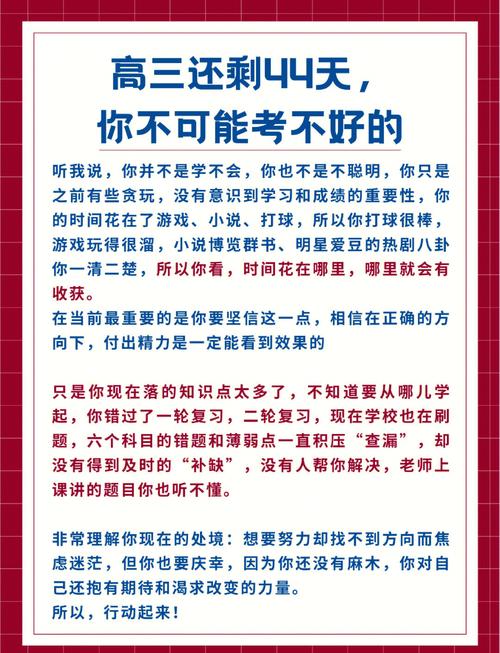 高三还剩44天，
你不可能考不好的

听我说，你并不是学不会，你也不是不聪明，你只是之前有些贪玩，没有意识到学习和成绩的重要性，你的时间花在了游戏、小说、打球，所以你打球很棒，游戏玩得很溜，小说博览群书、明星爱豆的热剧八卦你一清二楚，所以你看，时间花在哪里，哪里就会有收获。
在当前最重要的是你要坚信这一点，相信在正确的方向下，付出精力是一定能看到效果的

只是你现在落的知识点太多了，不知道要从哪儿学起，你错过了一轮复习，二轮复习，现在学校也在刷题，六个科目的错题和薄弱点一直积压“查漏”，却没有得到及时的“补缺”，没有人帮你解决，老师上课讲的题目你也听不懂。

非常理解你现在的处境：想要努力却找不到方向而焦虑迷茫，但你也要庆幸，因为你还没有麻木，你对自己还抱有期待和渴求改变的力量。
所以，行动起来！